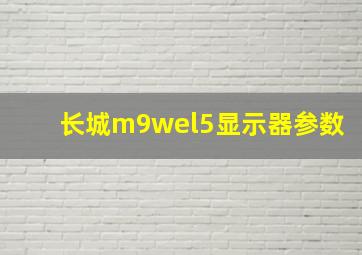 长城m9wel5显示器参数